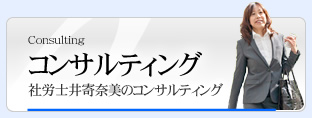 Consulting
コンサルティング
社労士井寄奈美のコンサルティング